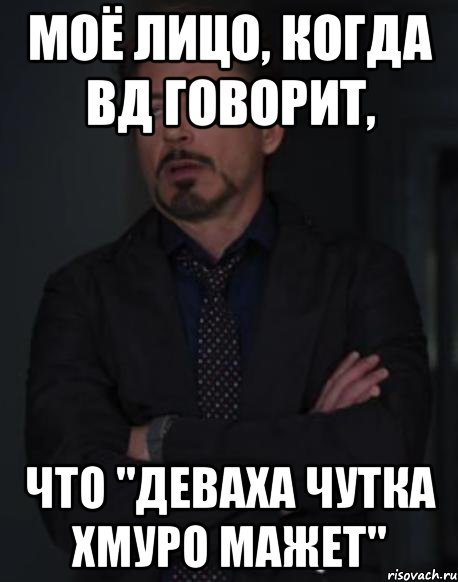 МОЁ ЛИЦО, КОГДА ВД ГОВОРИТ,

ЧТО "ДЕВАХА ЧУТКА ХМУРО МАЖЕТ"

risovach.ru